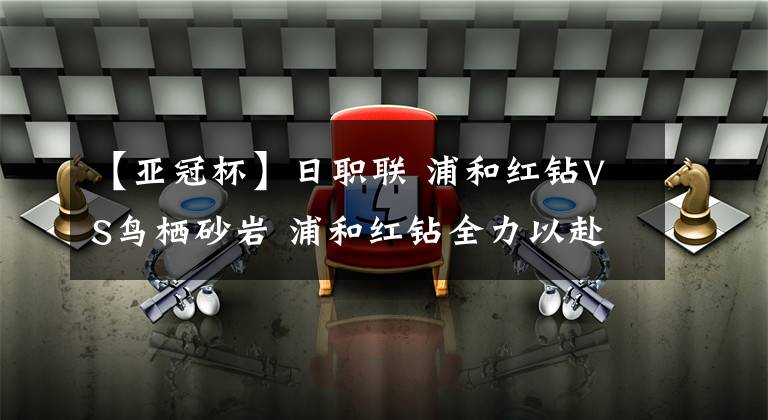 【亚冠杯】日职联 浦和红钻VS鸟栖砂岩 浦和红钻全力以赴